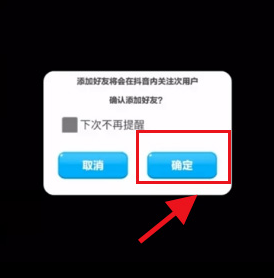 添加好友将会在抖音内关注次用户

确认添加好友？

下次不再提醒

取消

确定